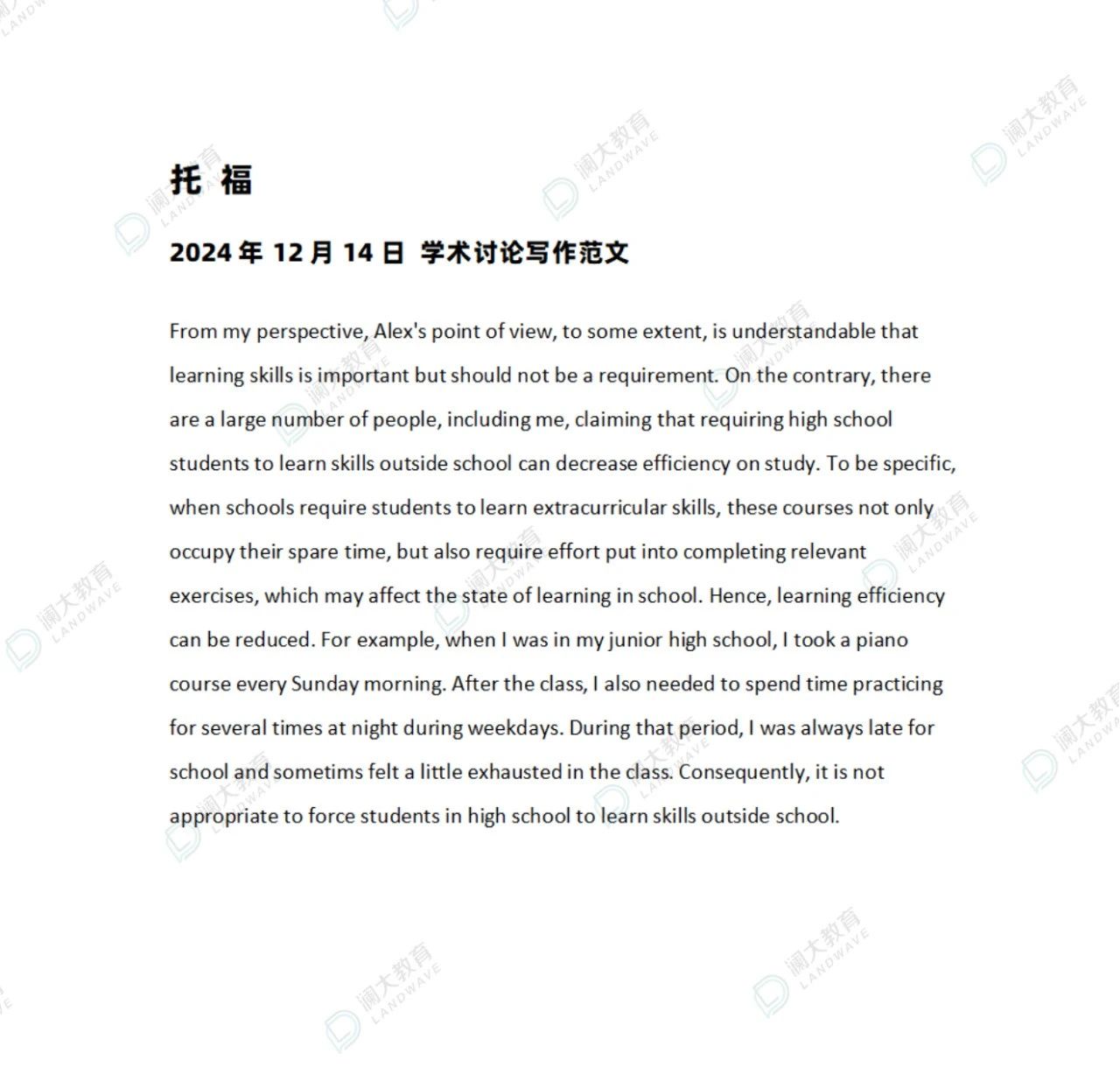 托 福

2024 年 12 月 14 日 学术讨论写作范文

From my perspective, Alex's point of view, to some extent, is understandable that learning skills is important but should not be a requirement. On the contrary, there are a large number of people, including me, claiming that requiring high school students to learn skills outside school can decrease efficiency on study. To be specific, when schools require students to learn extracurricular skills, these courses not only occupy their spare time, but also require effort put into completing relevant exercises, which may affect the state of learning in school. Hence, learning efficiency can be reduced. For example, when I was in my junior high school, I took a piano course every Sunday morning. After the class, I also needed to spend time practicing for several times at night during weekdays. During that period, I was always late for school and sometims felt a little exhausted in the class. Consequently, it is not appropriate to force students in high school to learn skills outside school.

澜大教育 LANDWAVE